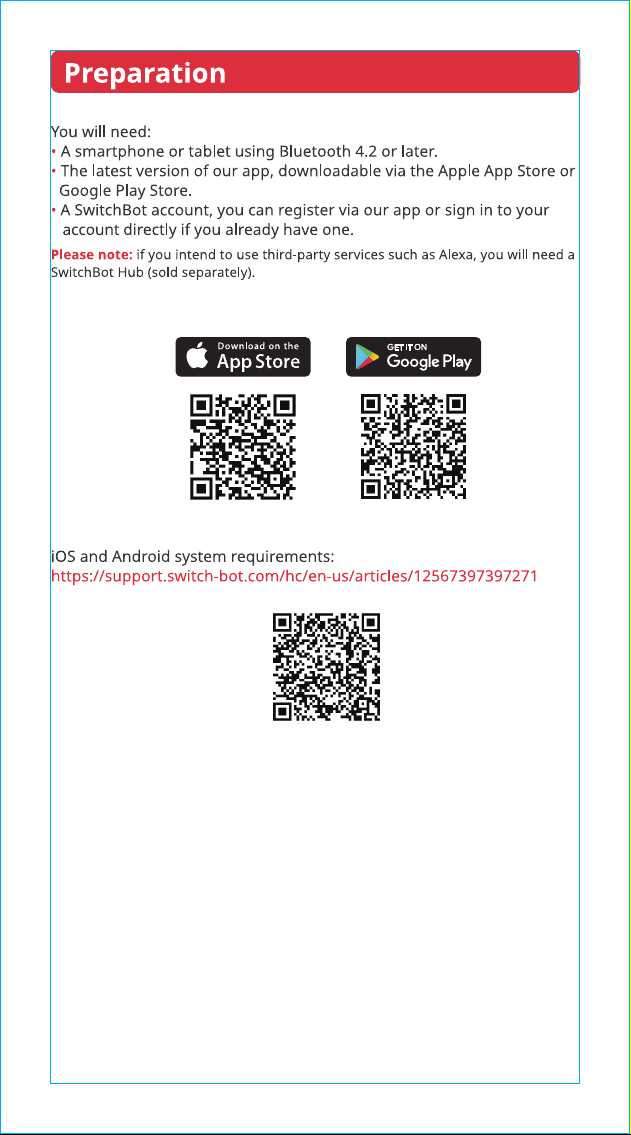 Preparation

You will need:
• A smartphone or tablet using Bluetooth 4.2 or later.
• The latest version of our app, downloadable via the Apple App Store or Google Play Store.
• A SwitchBot account, you can register via our app or sign in to your account directly if you already have one.

Please note: if you intend to use third-party services such as Alexa, you will need a SwitchBot Hub (sold separately).

Download on the App Store

GET IT ON Google Play

iOS and Android system requirements:
https://support.switch-bot.com/hc/en-us/articles/12567397397271